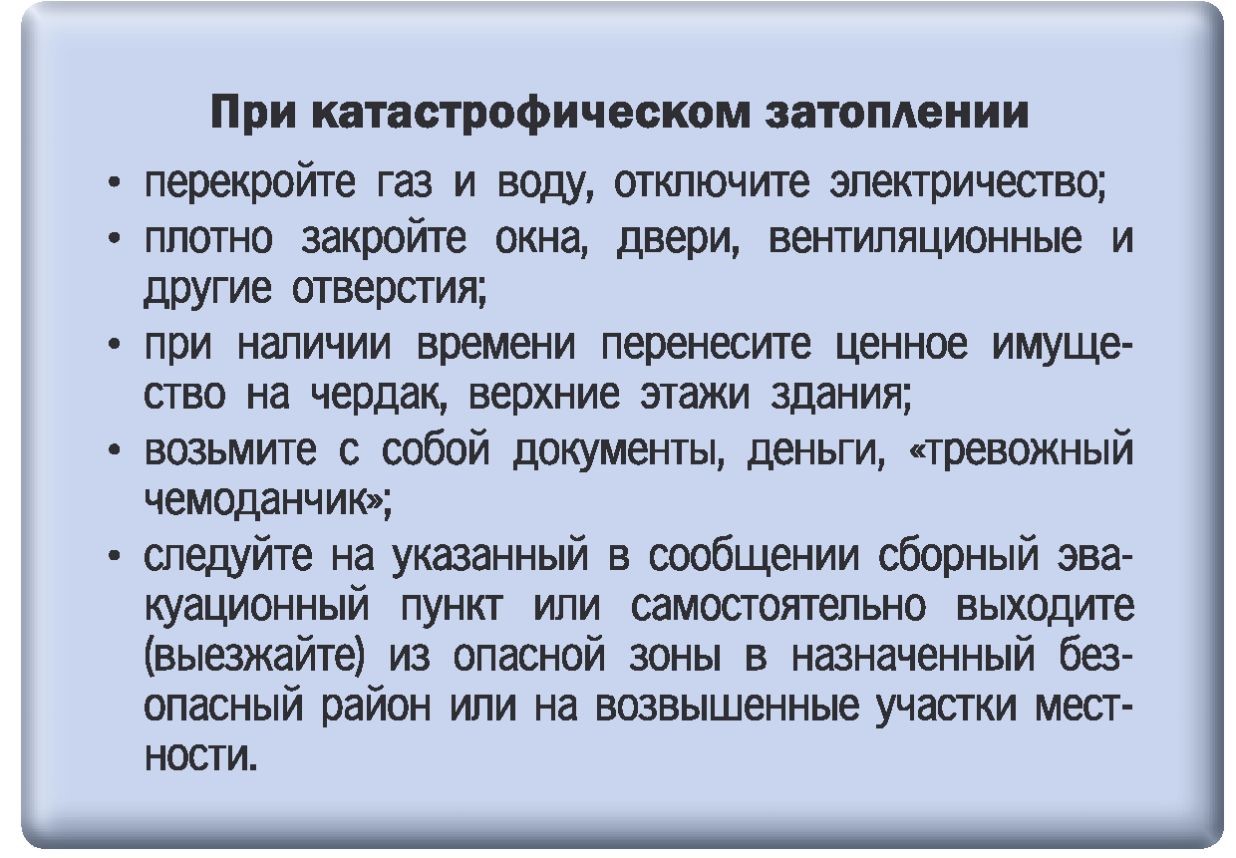 При катастрофическом затоплении

• перекройте газ и воду, отключите электричество;
• плотно закройте окна, двери, вентиляционные и другие отверстия;
• при наличии времени перенесите ценное имущество на чердак, верхние этажи здания;
• возьмите с собой документы, деньги, «тревожный чемоданчик»;
• следуйте на указанный в сообщении сборный эвакуационный пункт или самостоятельно выходите (выезжайте) из опасной зоны в назначенный безопасный район или на возвышенные участки местности.